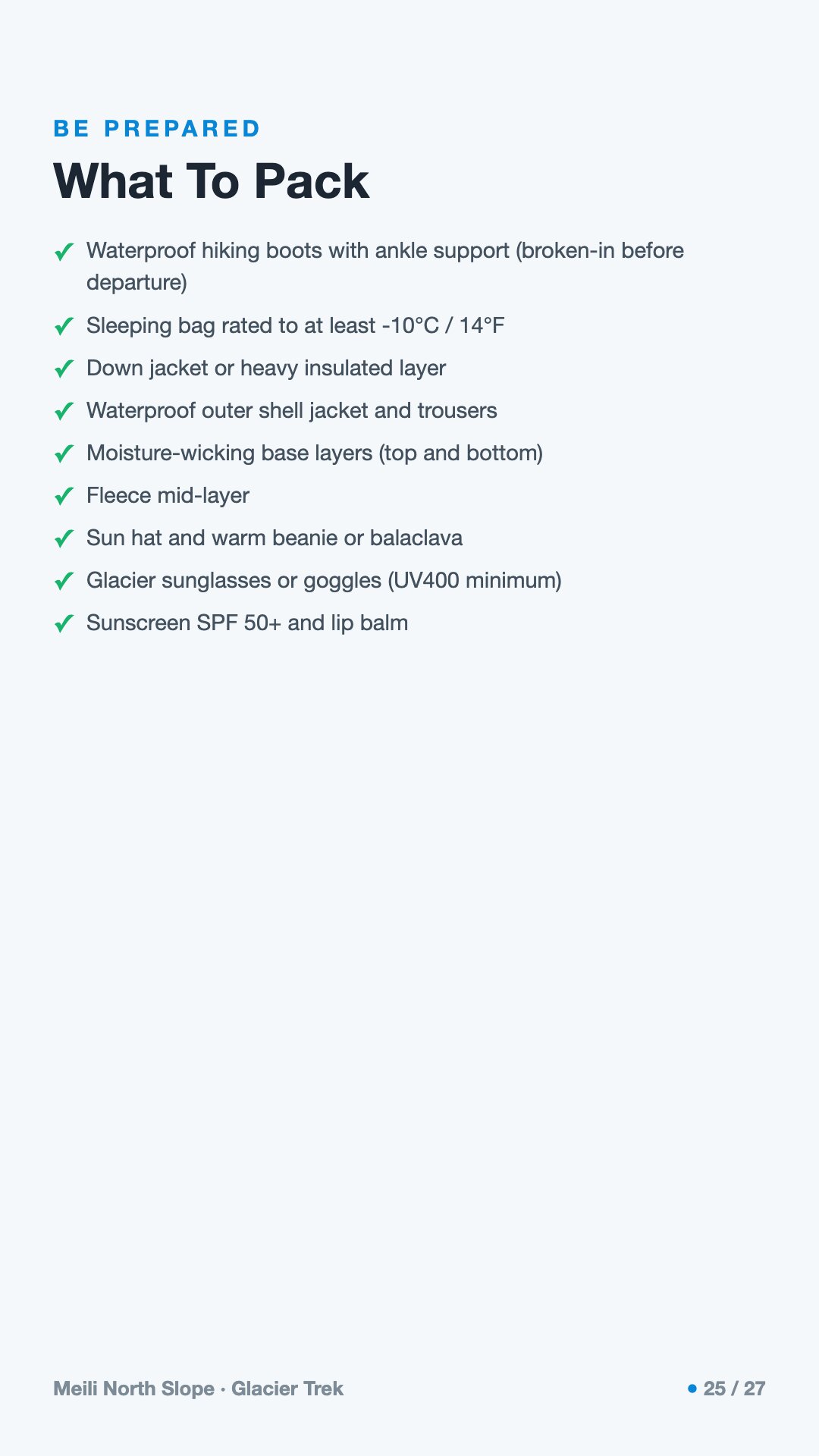 BE PREPARED

What To Pack

✓ Waterproof hiking boots with ankle support (broken-in before departure)
✓ Sleeping bag rated to at least -10°C / 14°F
✓ Down jacket or heavy insulated layer
✓ Waterproof outer shell jacket and trousers
✓ Moisture-wicking base layers (top and bottom)
✓ Fleece mid-layer
✓ Sun hat and warm beanie or balaclava
✓ Glacier sunglasses or goggles (UV400 minimum)
✓ Sunscreen SPF 50+ and lip balm

Meili North Slope · Glacier Trek

25 / 27